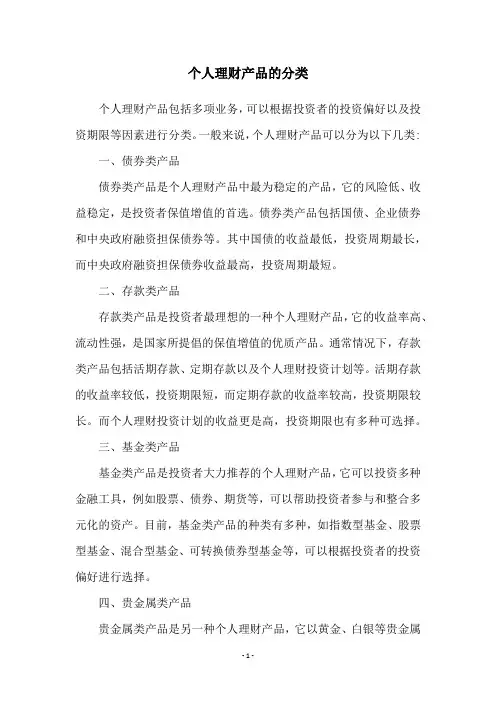 个人理财产品的分类

个人理财产品包括多项业务，可以根据投资者的投资偏好以及投资期限等因素进行分类。一般来说，个人理财产品可以分为以下几类:

一、债券类产品

债券类产品是个人理财产品中最为稳定的产品，它的风险低、收益稳定，是投资者保值增值的首选。债券类产品包括国债、企业债券和中央政府融资担保债券等。其中国债的收益最低，投资周期最长，而中央政府融资担保债券收益最高，投资周期最短。

二、存款类产品

存款类产品是投资者最理想的一种个人理财产品，它的收益率高、流动性强，是国家所提倡的保值增值的优质产品。通常情况下，存款类产品包括活期存款、定期存款以及个人理财投资计划等。活期存款的收益率较低，投资期限短，而定期存款的收益率较高，投资期限较长。而个人理财投资计划的收益更是高，投资期限也有多种可选择。

三、基金类产品

基金类产品是投资者大力推荐的个人理财产品，它可以投资多种金融工具，例如股票、债券、期货等，可以帮助投资者参与和整合多元化的资产。目前，基金类产品的种类有多种，如指数型基金、股票型基金、混合型基金、可转换债券型基金等，可以根据投资者的投资偏好进行选择。

四、贵金属类产品

贵金属类产品是另一种个人理财产品，它以黄金、白银等贵金属

- 1 -